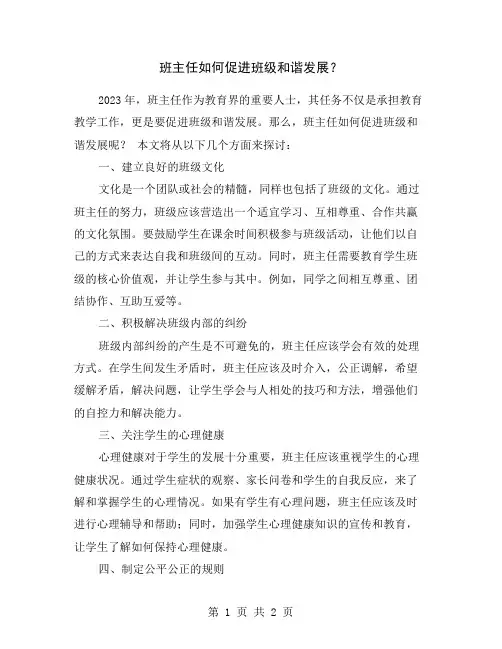 班主任如何促进班级和谐发展？

2023年，班主任作为教育界的重要人士，其任务不仅是承担教育教学工作，更是要促进班级和谐发展。那么，班主任如何促进班级和谐发展呢？ 本文将从以下几个方面来探讨：

一、建立良好的班级文化

文化是一个团队或社会的精髓，同样也包括了班级的文化。通过班主任的努力，班级应该营造出一个适宜学习、互相尊重、合作共赢的文化氛围。要鼓励学生在课余时间积极参与班级活动，让他们以自己的方式来表达自我和班级间的互动。同时，班主任需要教育学生班级的核心价值观，并让学生参与其中。例如，同学之间相互尊重、团结协作、互助互爱等。

二、积极解决班级内部的纠纷

班级内部纠纷的产生是不可避免的，班主任应该学会有效的处理方式。在学生间发生矛盾时，班主任应该及时介入，公正调解，希望缓解矛盾，解决问题，让学生学会与人相处的技巧和方法，增强他们的自控力和解决能力。

三、关注学生的心理健康

心理健康对于学生的发展十分重要，班主任应该重视学生的心理健康状况。通过学生症状的观察、家长问卷和学生的自我反应，来了解和掌握学生的心理情况。如果有学生有心理问题，班主任应该及时进行心理辅导和帮助；同时，加强学生心理健康知识的宣传和教育，让学生了解如何保持心理健康。

四、制定公平公正的规则

第 1 页 共 2 页